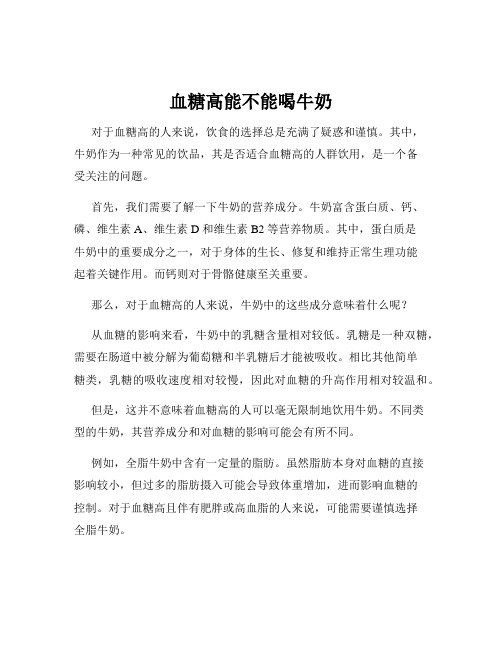 血糖高能不能喝牛奶

对于血糖高的人来说，饮食的选择总是充满了疑惑和谨慎。其中，牛奶作为一种常见的饮品，其是否适合血糖高的人群饮用，是一个备受关注的问题。

首先，我们需要了解一下牛奶的营养成分。牛奶富含蛋白质、钙、磷、维生素 A、维生素 D 和维生素 B2 等营养物质。其中，蛋白质是牛奶中的重要成分之一，对于身体的生长、修复和维持正常生理功能起着关键作用。而钙则对于骨骼健康至关重要。

那么，对于血糖高的人来说，牛奶中的这些成分意味着什么呢？

从血糖的影响来看，牛奶中的乳糖含量相对较低。乳糖是一种双糖，需要在肠道中被分解为葡萄糖和半乳糖后才能被吸收。相比其他简单糖类，乳糖的吸收速度相对较慢，因此对血糖的升高作用相对较温和。

但是，这并不意味着血糖高的人可以毫无限制地饮用牛奶。不同类型的牛奶，其营养成分和对血糖的影响可能会有所不同。

例如，全脂牛奶中含有一定量的脂肪。虽然脂肪本身对血糖的直接影响较小，但过多的脂肪摄入可能会导致体重增加，进而影响血糖的控制。对于血糖高且伴有肥胖或高血脂的人来说，可能需要谨慎选择全脂牛奶。